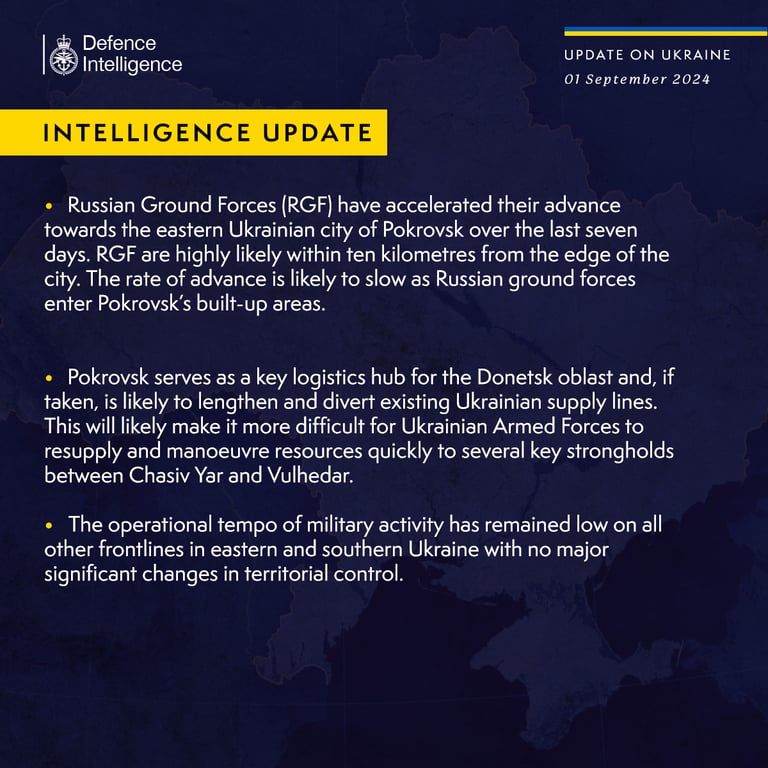 Defence
Intelligence

UPDATE ON UKRAINE
01 September 2024

INTELLIGENCE UPDATE

• Russian Ground Forces (RGF) have accelerated their advance towards the eastern Ukrainian city of Pokrovsk over the last seven days. RGF are highly likely within ten kilometres from the edge of the city. The rate of advance is likely to slow as Russian ground forces enter Pokrovsk's built-up areas.

• Pokrovsk serves as a key logistics hub for the Donetsk oblast and, if taken, is likely to lengthen and divert existing Ukrainian supply lines. This will likely make it more difficult for Ukrainian Armed Forces to resupply and manoeuvre resources quickly to several key strongholds between Chasiv Yar and Vulhedar.

• The operational tempo of military activity has remained low on all other frontlines in eastern and southern Ukraine with no major significant changes in territorial control.